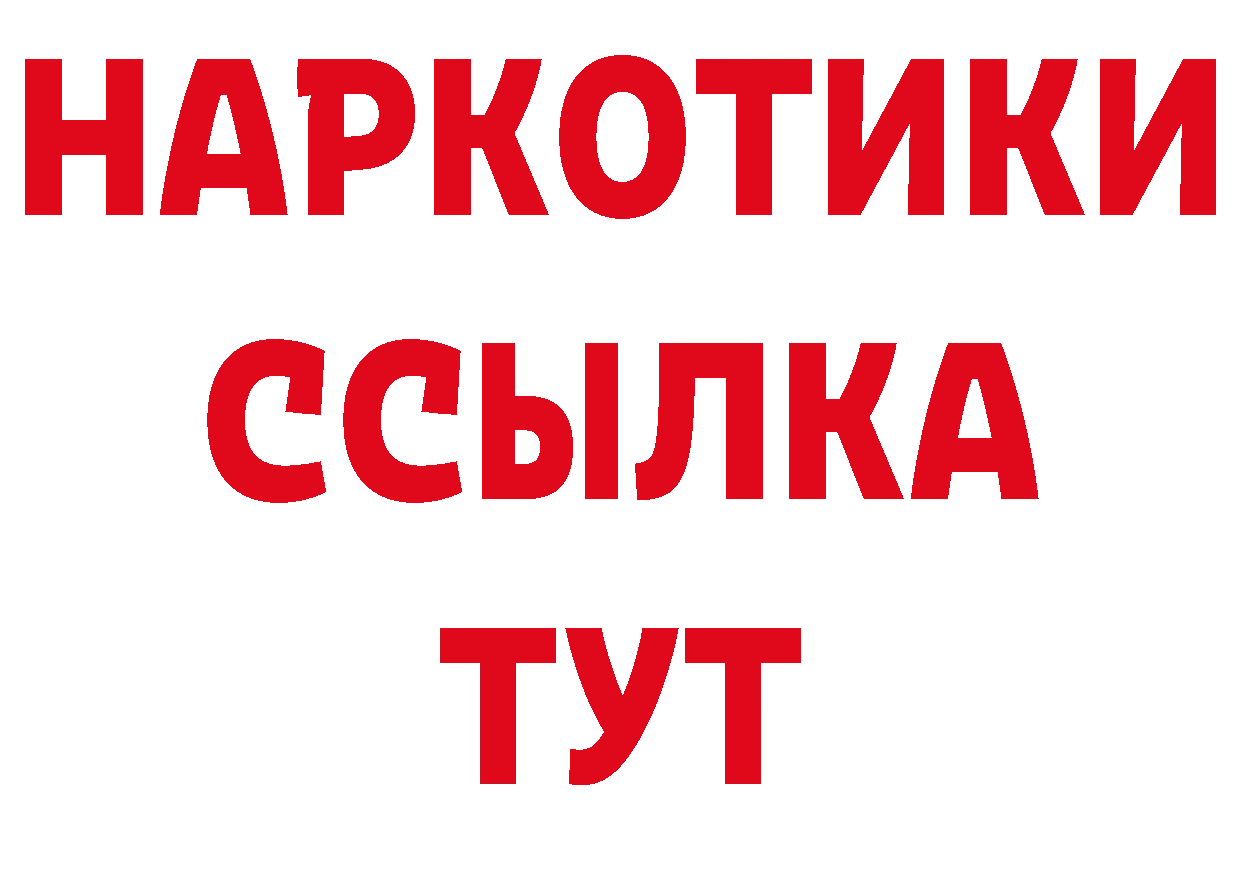 НАРКОТИКИ ССЫЛКА ТУТ